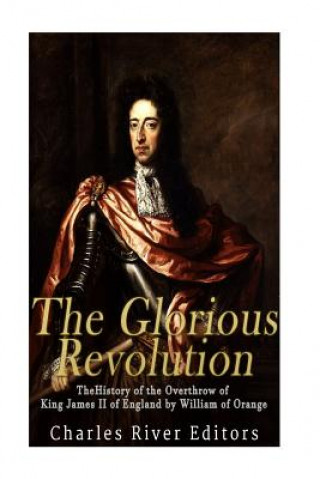 The Glorious Revolution

TheHistory of the Overthrow of King James II of England by William of Orange

Charles River Editors